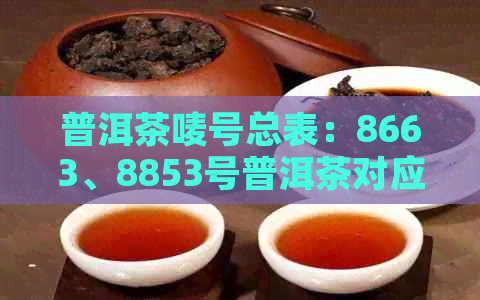 普洱茶唛号总表：8663、8853号普洱茶对应